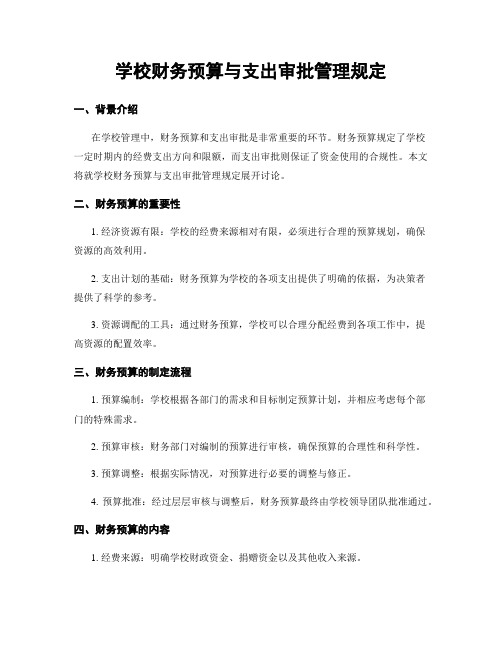 学校财务预算与支出审批管理规定

一、背景介绍

在学校管理中，财务预算和支出审批是非常重要的环节。财务预算规定了学校一定时期内的经费支出方向和限额，而支出审批则保证了资金使用的合规性。本文将就学校财务预算与支出审批管理规定展开讨论。

二、财务预算的重要性

1. 经济资源有限：学校的经费来源相对有限，必须进行合理的预算规划，确保资源的高效利用。

2. 支出计划的基础：财务预算为学校的各项支出提供了明确的依据，为决策者提供了科学的参考。

3. 资源调配的工具：通过财务预算，学校可以合理分配经费到各项工作中，提高资源的配置效率。

三、财务预算的制定流程

1. 预算编制：学校根据各部门的需求和目标制定预算计划，并相应考虑每个部门的特殊需求。

2. 预算审核：财务部门对编制的预算进行审核，确保预算的合理性和科学性。

3. 预算调整：根据实际情况，对预算进行必要的调整与修正。

4. 预算批准：经过层层审核与调整后，财务预算最终由学校领导团队批准通过。

四、财务预算的内容

1. 经费来源：明确学校财政资金、捐赠资金以及其他收入来源。